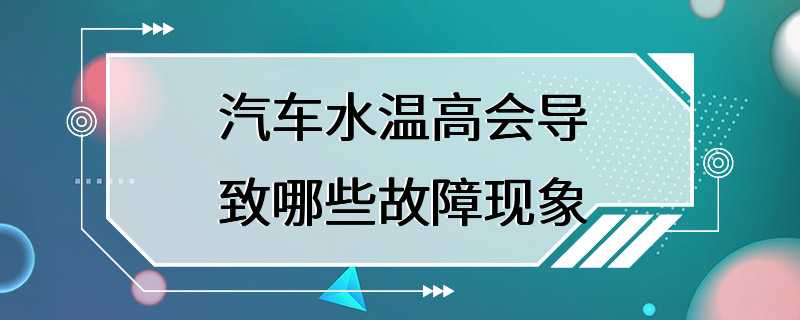 汽车水温高会导致哪些故障现象